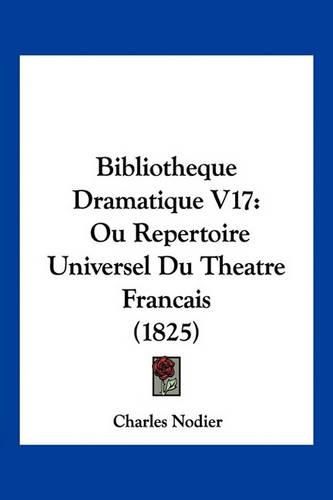 Bibliotheque Dramatique V17: Ou Repertoire Universel Du Theatre Francais (1825)

Charles Nodier